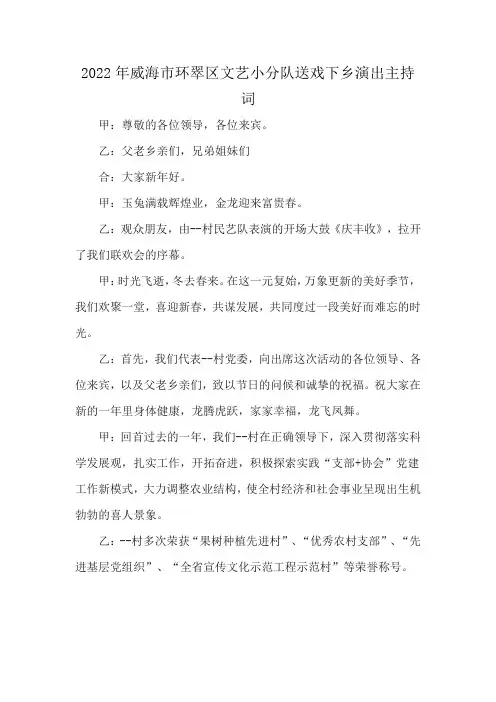 2022年威海市环翠区文艺小分队送戏下乡演出主持词

甲：尊敬的各位领导，各位来宾。

乙：父老乡亲们，兄弟姐妹们

合：大家新年好。

甲：玉兔满载辉煌业，金龙迎来富贵春。

乙：观众朋友，由--村民艺队表演的开场大鼓《庆丰收》，拉开了我们联欢会的序幕。

甲：时光飞逝，冬去春来。在这一元复始，万象更新的美好季节，我们欢聚一堂，喜迎新春，共谋发展，共同度过一段美好而难忘的时光。

乙：首先，我们代表--村党委，向出席这次活动的各位领导、各位来宾，以及父老乡亲们，致以节日的问候和诚挚的祝福。祝大家在新的一年里身体健康，龙腾虎跃，家家幸福，龙飞凤舞。

甲：回首过去的一年，我们--村在正确领导下，深入贯彻落实科学发展观，扎实工作，开拓奋进，积极探索实践“支部+协会”党建工作新模式，大力调整农业结构，使全村经济和社会事业呈现出生机勃勃的喜人景象。

乙：--村多次荣获“果树种植先进村”、“优秀农村支部”、“先进基层党组织”、“全省宣传文化示范工程示范村”等荣誉称号。